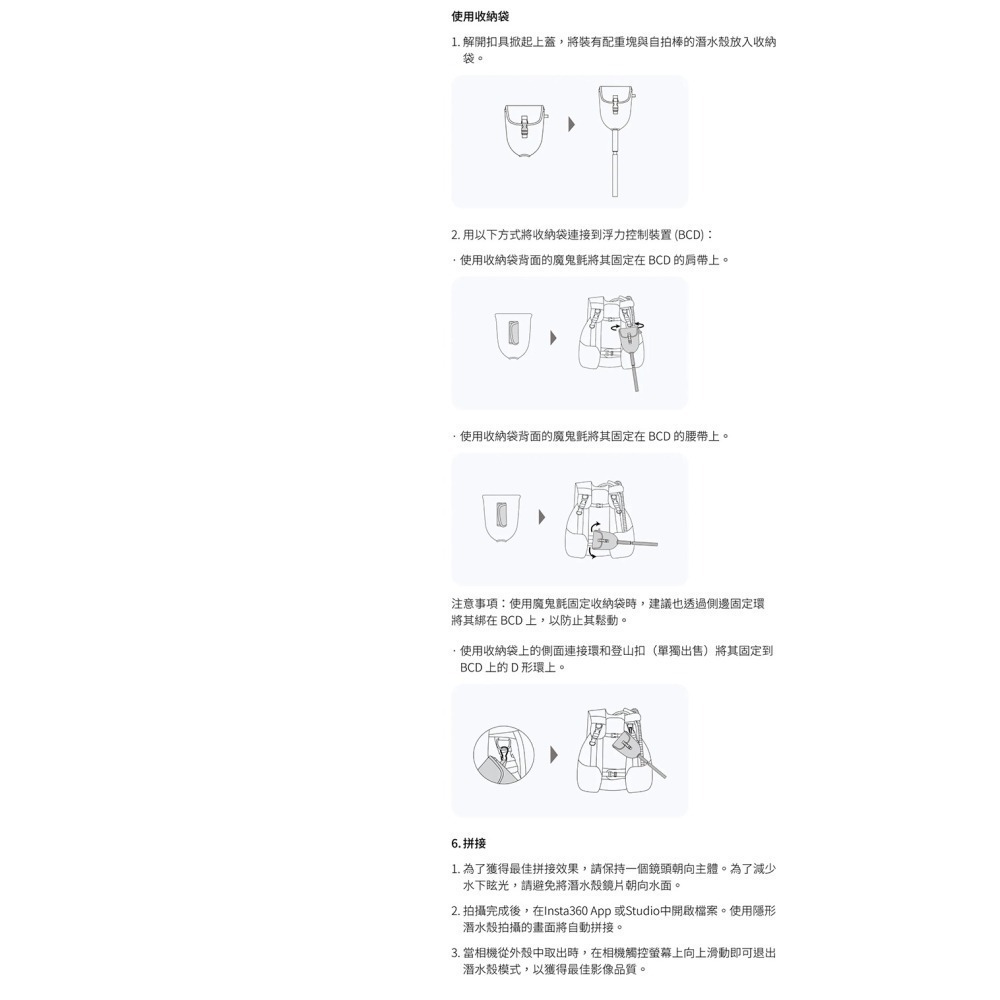 使用收納袋

1. 解開扣具掀起上蓋，將裝有配重塊與自拍棒的潛水殼放入收納袋。

2. 用以下方式將收納袋連接到浮力控制裝置 (BCD)：

· 使用收納袋背面的魔鬼氈將其固定在 BCD 的肩帶上。

· 使用收納袋背面的魔鬼氈將其固定在 BCD 的腰帶上。

注意事項：使用魔鬼氈固定收納袋時，建議也透過側邊固定環將其綁在 BCD 上，以防止其鬆動。

· 使用收納袋上的側面連接環和登山扣（單獨出售）將其固定到 BCD 上的 D 形環上。

6. 拼接

1. 為了獲得最佳拼接效果，請保持一個鏡頭朝向主體。為了減少水下眩光，請避免將潛水殼鏡片朝向水面。

2. 拍攝完成後，在Insta360 App 或Studio中開啟檔案。使用隱形潛水殼拍攝的畫面將自動拼接。

3. 當相機從外殼中取出時，在相機觸控螢幕上向上滑動即可退出潛水殼模式，以獲得最佳影像品質。